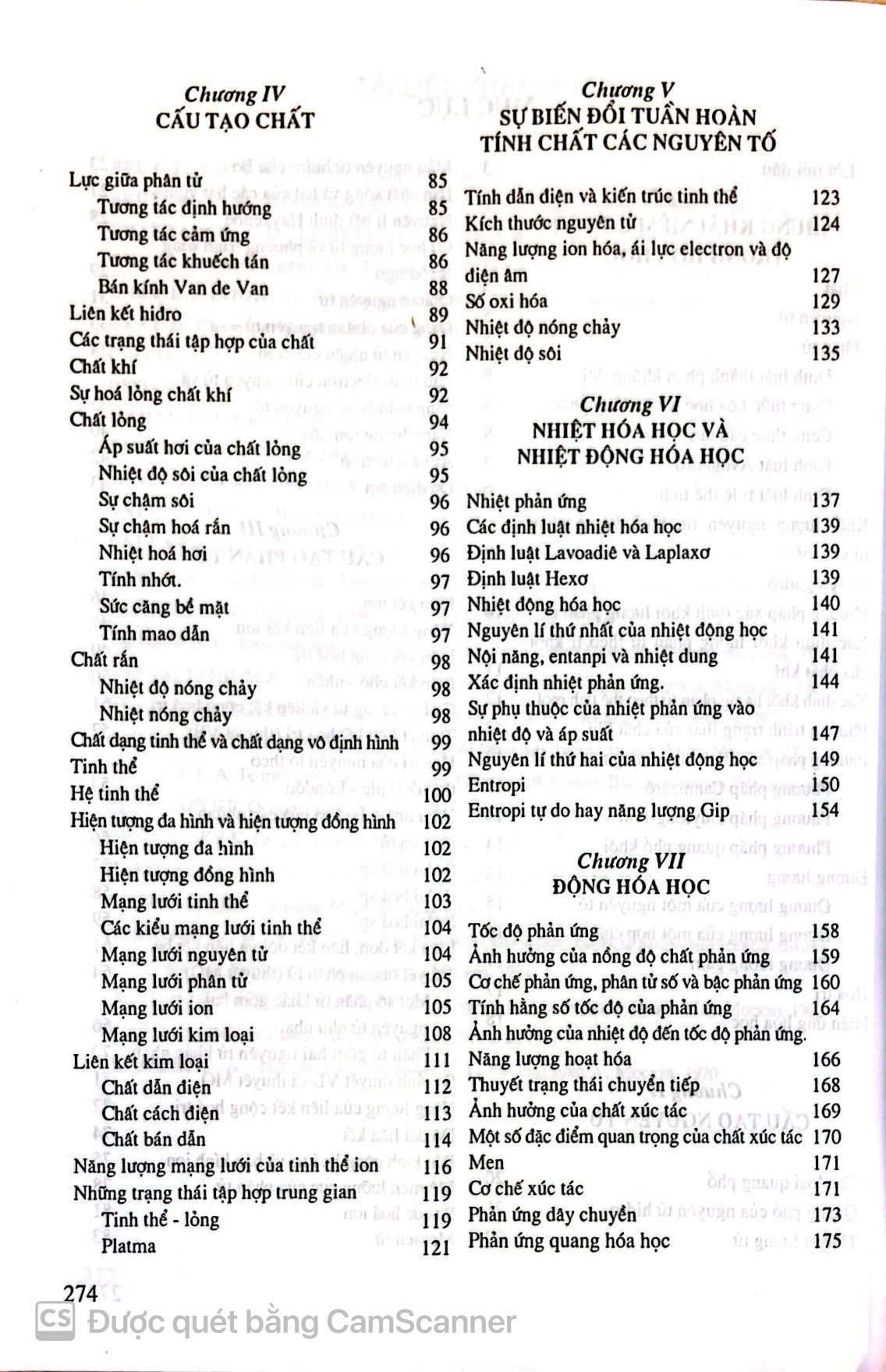 Chương IV
CẤU TẠO CHẤT

Lực giữa phân tử 85
Tương tác định hướng 85
Tương tác cảm ứng 86
Tương tác khuếch tán 86
Bán kính Van de Van 88
Liên kết hidro 89
Các trạng thái tập hợp của chất 91
Chất khí 92
Sự hoá lỏng chất khí 92
Chất lỏng 94
Áp suất hơi của chất lỏng 95
Nhiệt độ sôi của chất lỏng 95
Sự chậm sôi 96
Sự chậm hoá rắn 96
Nhiệt hoá hơi 96
Tính nhớt. 97
Sức căng bề mặt 97
Tính mao dẫn 97
Chất rắn 98
Nhiệt độ nóng chảy 98
Nhiệt nóng chảy 98
Chất dạng tinh thể và chất dạng vô định hình 99
Tinh thể 99
Hệ tinh thể 100
Hiện tượng đa hình và hiện tượng đồng hình 102
Hiện tượng đa hình 102
Hiện tượng đồng hình 102
Mạng lưới tinh thể 103
Các kiểu mạng lưới tinh thể 104
Mạng lưới nguyên tử 104
Mạng lưới phân tử 105
Mạng lưới ion 105
Mạng lưới kim loại 108
Liên kết kim loại 111
Chất dẫn điện 112
Chất cách điện 113
Chất bán dẫn 114
Năng lượng mạng lưới của tinh thể ion 116
Những trạng thái tập hợp trung gian 119
Tinh thể - lỏng 119
Platma 121

Chương V
SỰ BIẾN ĐỔI TUẦN HOÀN TÍNH CHẤT CÁC NGUYÊN TỐ

Tính dẫn điện và kiến trúc tinh thể 123
Kích thước nguyên tử 124
Năng lượng ion hóa, ái lực electron và độ điện âm 127
Số oxi hóa 129
Nhiệt độ nóng chảy 133
Nhiệt độ sôi 135

Chương VI
NHIỆT HÓA HỌC VÀ NHIỆT ĐỘNG HÓA HỌC

Nhiệt phản ứng 137
Các định luật nhiệt hóa học 139
Định luật Lavoadiê và Laplaxơ 139
Định luật Hexơ 139
Nhiệt động hóa học 140
Nguyên lí thứ nhất của nhiệt động học 141
Nội năng, entanpi và nhiệt dung 141
Xác định nhiệt phản ứng. 144
Sự phụ thuộc của nhiệt phản ứng vào nhiệt độ và áp suất 147
Nguyên lí thứ hai của nhiệt động học 149
Entropi 150
Entropi tự do hay năng lượng Gip 154

Chương VII
ĐỘNG HÓA HỌC

Tốc độ phản ứng 158
Ảnh hưởng của nồng độ chất phản ứng 159
Cơ chế phản ứng, phân tử số và bậc phản ứng 160
Tính hằng số tốc độ của phản ứng 164
Ảnh hưởng của nhiệt độ đến tốc độ phản ứng.
Năng lượng hoạt hóa 166
Thuyết trạng thái chuyển tiếp 168
Ảnh hưởng của chất xúc tác 169
Một số đặc điểm quan trọng của chất xúc tác 170
Men 171
Cơ chế xúc tác 171
Phản ứng dây chuyền 173
Phản ứng quang hóa học 175

274

CS Được quét bằng CamScanner